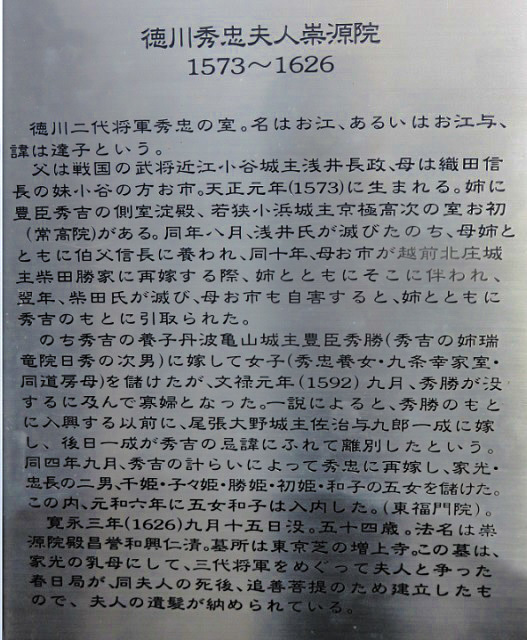 徳川秀忠夫人崇源院
1573～1626

徳川二代将軍秀忠の室。名はお江、あるいはお江与、諱は達子という。

父は戦国の武将近江小谷城主浅井長政、母は織田信長の妹小谷の方お市。天正元年(1573)に生まれる。姉に豊臣秀吉の側室淀殿、若狭小浜城主京極高次の室お初(常高院)がある。同年八月、浅井氏が滅びたのち、母姉とともに伯父信長に養われ、同十年、母お市が越前北庄城主柴田勝家に再嫁する際、姉とともにそこに伴われ、翌年、柴田氏が滅び、母お市も自害すると、姉とともに秀吉のもとに引取られた。

のち秀吉の養子丹波亀山城主豊臣秀勝(秀吉の姉瑞竜院日秀の次男)に嫁して女子(秀忠養女・九条幸家室・同道房母)を儲けたが、文禄元年(1592)九月、秀勝が没するに及んで寡婦となった。一説によると、秀勝のもとに入輿する以前に、尾張大野城主佐治与九郎一成に嫁し、後日一成が秀吉の忌諱にふれて離別したという。同四年九月、秀吉の計らいによって秀忠に再嫁し、家光・忠長の二男、千姫・子々姫・勝姫・初姫・和子の五女を儲けた。この内、元和六年に五女和子は入内した。(東福門院)。

寛永三年(1626)九月十五日没。五十四歳。法名は崇源院殿昌誉和興仁清。墓所は東京芝の増上寺。この墓は、家光の乳母にして、三代将軍をめぐって夫人と争った春日局が、同夫人の死後、追善菩提のため建立したもので、夫人の遺髪が納められている。